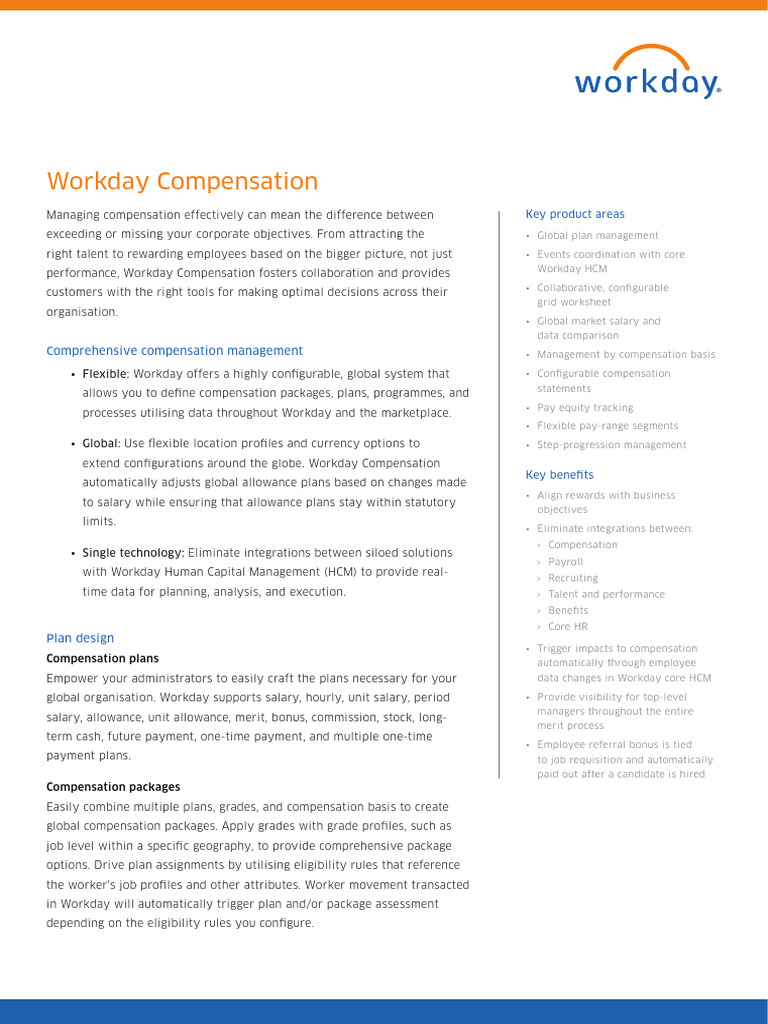 workday.

Workday Compensation

Managing compensation effectively can mean the difference between exceeding or missing your corporate objectives. From attracting the right talent to rewarding employees based on the bigger picture, not just performance, Workday Compensation fosters collaboration and provides customers with the right tools for making optimal decisions across their organisation.

Comprehensive compensation management

• Flexible: Workday offers a highly configurable, global system that allows you to define compensation packages, plans, programmes, and processes utilising data throughout Workday and the marketplace.

• Global: Use flexible location profiles and currency options to extend configurations around the globe. Workday Compensation automatically adjusts global allowance plans based on changes made to salary while ensuring that allowance plans stay within statutory limits.

• Single technology: Eliminate integrations between siloed solutions with Workday Human Capital Management (HCM) to provide real-time data for planning, analysis, and execution.

Plan design

Compensation plans

Empower your administrators to easily craft the plans necessary for your global organisation. Workday supports salary, hourly, unit salary, period salary, allowance, unit allowance, merit, bonus, commission, stock, long-term cash, future payment, one-time payment, and multiple one-time payment plans.

Compensation packages

Easily combine multiple plans, grades, and compensation basis to create global compensation packages. Apply grades with grade profiles, such as job level within a specific geography, to provide comprehensive package options. Drive plan assignments by utilising eligibility rules that reference the worker's job profiles and other attributes. Worker movement transacted in Workday will automatically trigger plan and/or package assessment depending on the eligibility rules you configure.

Key product areas

• Global plan management
• Events coordination with core Workday HCM
• Collaborative, configurable grid worksheet
• Global market salary and data comparison
• Management by compensation basis
• Configurable compensation statements
• Pay equity tracking
• Flexible pay-range segments
• Step-progression management

Key benefits

• Align rewards with business objectives
• Eliminate integrations between:
› Compensation
› Payroll
› Recruiting
› Talent and performance
› Benefits
› Core HR
• Trigger impacts to compensation automatically through employee data changes in Workday core HCM
• Provide visibility for top-level managers throughout the entire merit process
• Employee referral bonus is tied to job requisition and automatically paid out after a candidate is hired